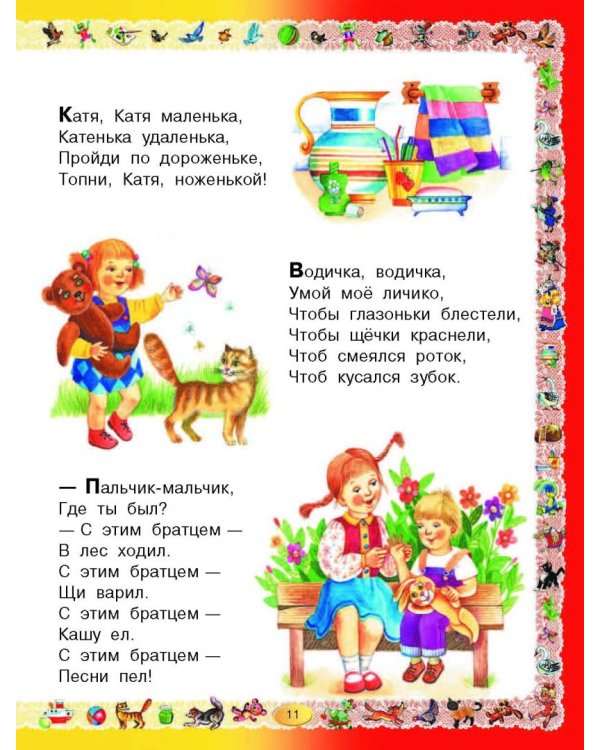 Катя, Катя маленька,
Катенька удаленька,
Пройди по дороженьке,
Топни, Катя, ноженькой!

Водичка, водичка,
Умой моё личико,
Чтобы глазоньки блестели,
Чтобы щёчки краснели,
Чтоб смеялся роток,
Чтоб кусался зубок.

— Пальчик-мальчик,
Где ты был?
— С этим братцем —
В лес ходил.
С этим братцем —
Щи варил.
С этим братцем —
Кашу ел.
С этим братцем —
Песни пел!

11